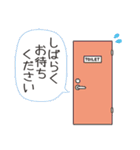 しばらく
お待ち
ください

TOILET